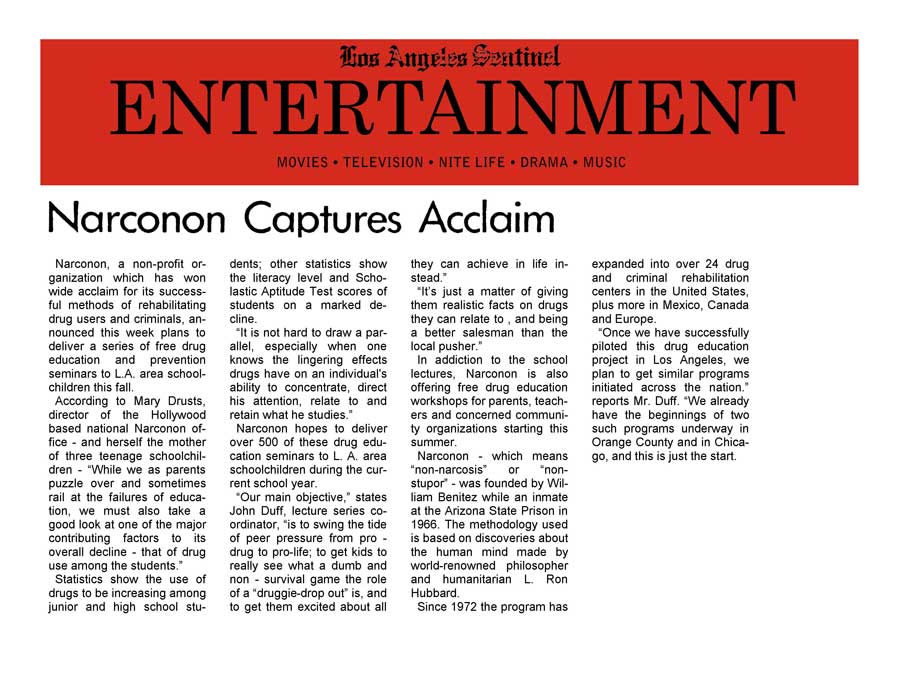 Los Angeles Sentinel

ENTERTAINMENT

MOVIES • TELEVISION • NITE LIFE • DRAMA • MUSIC

Narconon Captures Acclaim

Narconon, a non-profit organization which has won wide acclaim for its successful methods of rehabilitating drug users and criminals, announced this week plans to deliver a series of free drug education and prevention seminars to L.A. area schoolchildren this fall.

According to Mary Drusts, director of the Hollywood based national Narconon office - and herself the mother of three teenage schoolchildren - "While we as parents puzzle over and sometimes rail at the failures of education, we must also take a good look at one of the major contributing factors to its overall decline - that of drug use among the students."

Statistics show the use of drugs to be increasing among junior and high school students; other statistics show the literacy level and Scholastic Aptitude Test scores of students on a marked decline.

"It is not hard to draw a parallel, especially when one knows the lingering effects drugs have on an individual's ability to concentrate, direct his attention, relate to and retain what he studies."

Narconon hopes to deliver over 500 of these drug education seminars to L. A. area schoolchildren during the current school year.

"Our main objective," states John Duff, lecture series coordinator, "is to swing the tide of peer pressure from pro - drug to pro-life; to get kids to really see what a dumb and non - survival game the role of a "druggie-drop out" is, and to get them excited about all they can achieve in life instead."

"It's just a matter of giving them realistic facts on drugs they can relate to , and being a better salesman than the local pusher."

In addiction to the school lectures, Narconon is also offering free drug education workshops for parents, teachers and concerned community organizations starting this summer.

Narconon - which means "non-narcosis" or "non-stupor" - was founded by William Benitez while an inmate at the Arizona State Prison in 1966. The methodology used is based on discoveries about the human mind made by world-renowned philosopher and humanitarian L. Ron Hubbard.

Since 1972 the program has expanded into over 24 drug and criminal rehabilitation centers in the United States, plus more in Mexico, Canada and Europe.

"Once we have successfully piloted this drug education project in Los Angeles, we plan to get similar programs initiated across the nation." reports Mr. Duff. "We already have the beginnings of two such programs underway in Orange County and in Chicago, and this is just the start.